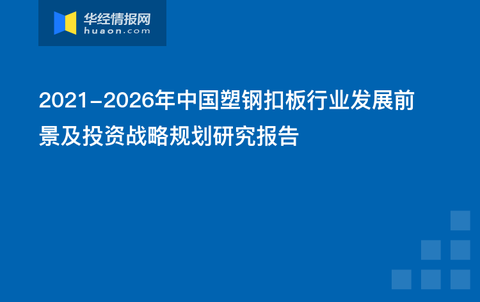 华经情报网
huaon.com

2021-2026年中国塑钢扣板行业发展前景及投资战略规划研究报告